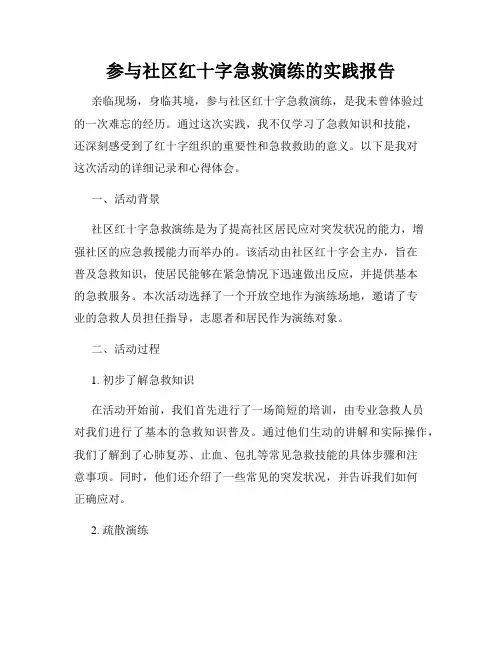 参与社区红十字急救演练的实践报告

亲临现场，身临其境，参与社区红十字急救演练，是我未曾体验过的一次难忘的经历。通过这次实践，我不仅学习了急救知识和技能，还深刻感受到了红十字组织的重要性和急救救助的意义。以下是我对这次活动的详细记录和心得体会。

一、活动背景

社区红十字急救演练是为了提高社区居民应对突发状况的能力，增强社区的应急救援能力而举办的。该活动由社区红十字会主办，旨在普及急救知识，使居民能够在紧急情况下迅速做出反应，并提供基本的急救服务。本次活动选择了一个开放空地作为演练场地，邀请了专业的急救人员担任指导，志愿者和居民作为演练对象。

二、活动过程

1. 初步了解急救知识

在活动开始前，我们首先进行了一场简短的培训，由专业急救人员对我们进行了基本的急救知识普及。通过他们生动的讲解和实际操作，我们了解到了心肺复苏、止血、包扎等常见急救技能的具体步骤和注意事项。同时，他们还介绍了一些常见的突发状况，并告诉我们如何正确应对。

2. 疏散演练